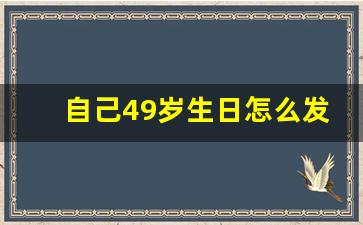 自己49岁生日怎么发